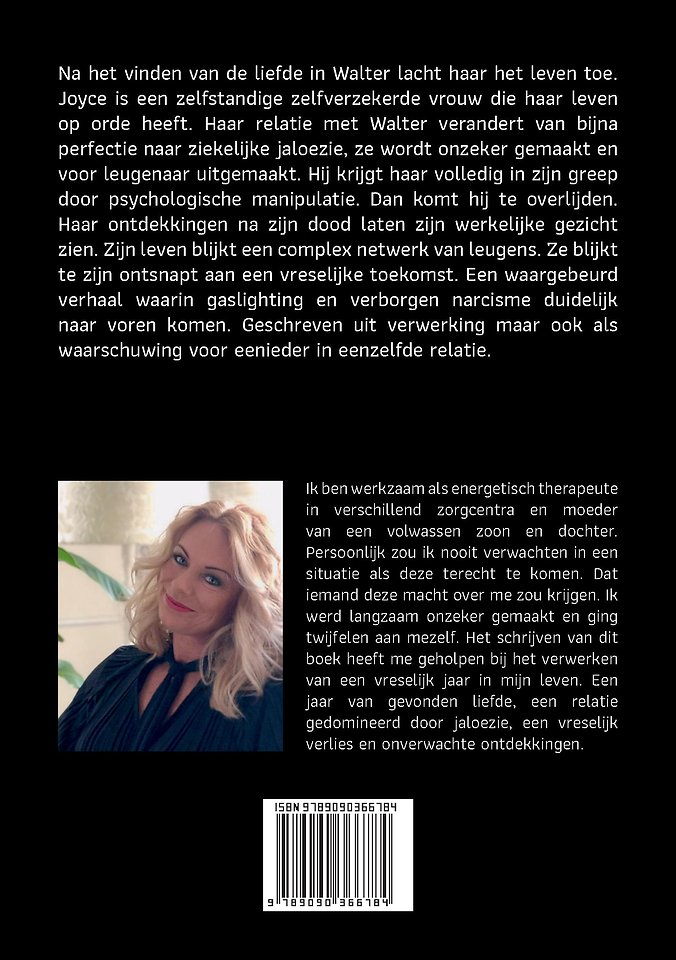 Na het vinden van de liefde in Walter lacht haar het leven toe. Joyce is een zelfstandige zelfverzekerde vrouw die haar leven op orde heeft. Haar relatie met Walter verandert van bijna perfectie naar ziekelijke jaloezie, ze wordt onzeker gemaakt en voor leugenaar uitgemaakt. Hij krijgt haar volledig in zijn greep door psychologische manipulatie. Dan komt hij te overlijden. Haar ontdekkingen na zijn dood laten zijn werkelijke gezicht zien. Zijn leven blijkt een complex netwerk van leugens. Ze blijkt te zijn ontsnapt aan een vreselijke toekomst. Een waargebeurd verhaal waarin gaslighting en verborgen narcisme duidelijk naar voren komen. Geschreven uit verwerking maar ook als waarschuwing voor eenieder in eenzelfde relatie.

Ik ben werkzaam als energetisch therapeute in verschillend zorgcentra en moeder van een volwassen zoon en dochter. Persoonlijk zou ik nooit verwachten in een situatie als deze terecht te komen. Dat iemand deze macht over me zou krijgen. Ik werd langzaam onzeker gemaakt en ging twijfelen aan mezelf. Het schrijven van dit boek heeft me geholpen bij het verwerken van een vreselijk jaar in mijn leven. Een jaar van gevonden liefde, een relatie gedomineerd door jaloezie, een vreselijk verlies en onverwachte ontdekkingen.

ISBN 9789090366784

9 789090 366784